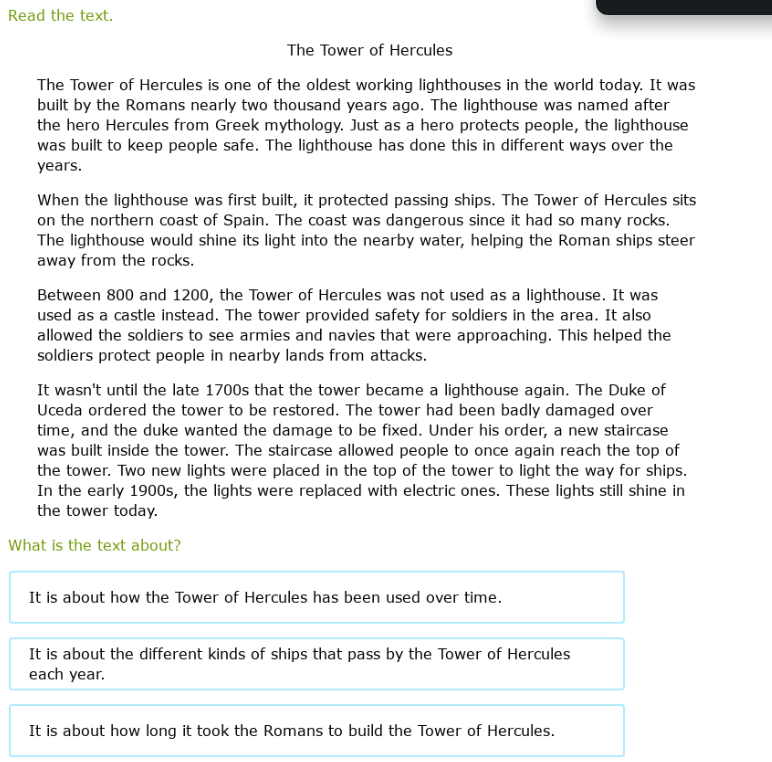 Read the text.

The Tower of Hercules

The Tower of Hercules is one of the oldest working lighthouses in the world today. It was built by the Romans nearly two thousand years ago. The lighthouse was named after the hero Hercules from Greek mythology. Just as a hero protects people, the lighthouse was built to keep people safe. The lighthouse has done this in different ways over the years.

When the lighthouse was first built, it protected passing ships. The Tower of Hercules sits on the northern coast of Spain. The coast was dangerous since it had so many rocks. The lighthouse would shine its light into the nearby water, helping the Roman ships steer away from the rocks.

Between 800 and 1200, the Tower of Hercules was not used as a lighthouse. It was used as a castle instead. The tower provided safety for soldiers in the area. It also allowed the soldiers to see armies and navies that were approaching. This helped the soldiers protect people in nearby lands from attacks.

It wasn't until the late 1700s that the tower became a lighthouse again. The Duke of Uceda ordered the tower to be restored. The tower had been badly damaged over time, and the duke wanted the damage to be fixed. Under his order, a new staircase was built inside the tower. The staircase allowed people to once again reach the top of the tower. Two new lights were placed in the top of the tower to light the way for ships. In the early 1900s, the lights were replaced with electric ones. These lights still shine in the tower today.

What is the text about?

It is about how the Tower of Hercules has been used over time.

It is about the different kinds of ships that pass by the Tower of Hercules each year.

It is about how long it took the Romans to build the Tower of Hercules.